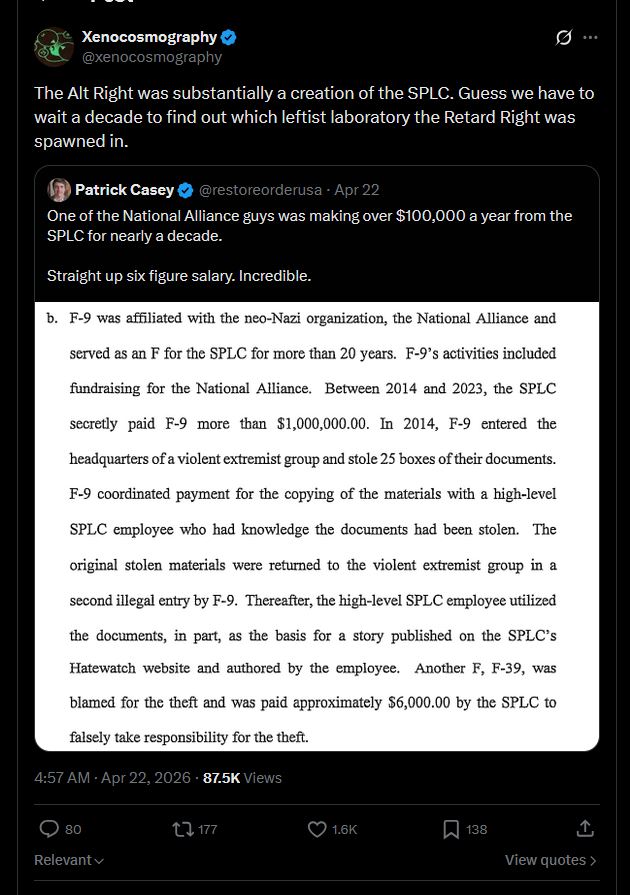 Xenocosmography
@xenocosmography

The Alt Right was substantially a creation of the SPLC. Guess we have to wait a decade to find out which leftist laboratory the Retard Right was spawned in.

Patrick Casey @restoreorderusa · Apr 22
One of the National Alliance guys was making over $100,000 a year from the SPLC for nearly a decade.

Straight up six figure salary. Incredible.

b. F-9 was affiliated with the neo-Nazi organization, the National Alliance and served as an F for the SPLC for more than 20 years. F-9's activities included fundraising for the National Alliance. Between 2014 and 2023, the SPLC secretly paid F-9 more than $1,000,000.00. In 2014, F-9 entered the headquarters of a violent extremist group and stole 25 boxes of their documents. F-9 coordinated payment for the copying of the materials with a high-level SPLC employee who had knowledge the documents had been stolen. The original stolen materials were returned to the violent extremist group in a second illegal entry by F-9. Thereafter, the high-level SPLC employee utilized the documents, in part, as the basis for a story published on the SPLC's Hatewatch website and authored by the employee. Another F, F-39, was blamed for the theft and was paid approximately $6,000.00 by the SPLC to falsely take responsibility for the theft.

4:57 AM · Apr 22, 2026 · 87.5K Views

80
177
1.6K
138

Relevant
View quotes